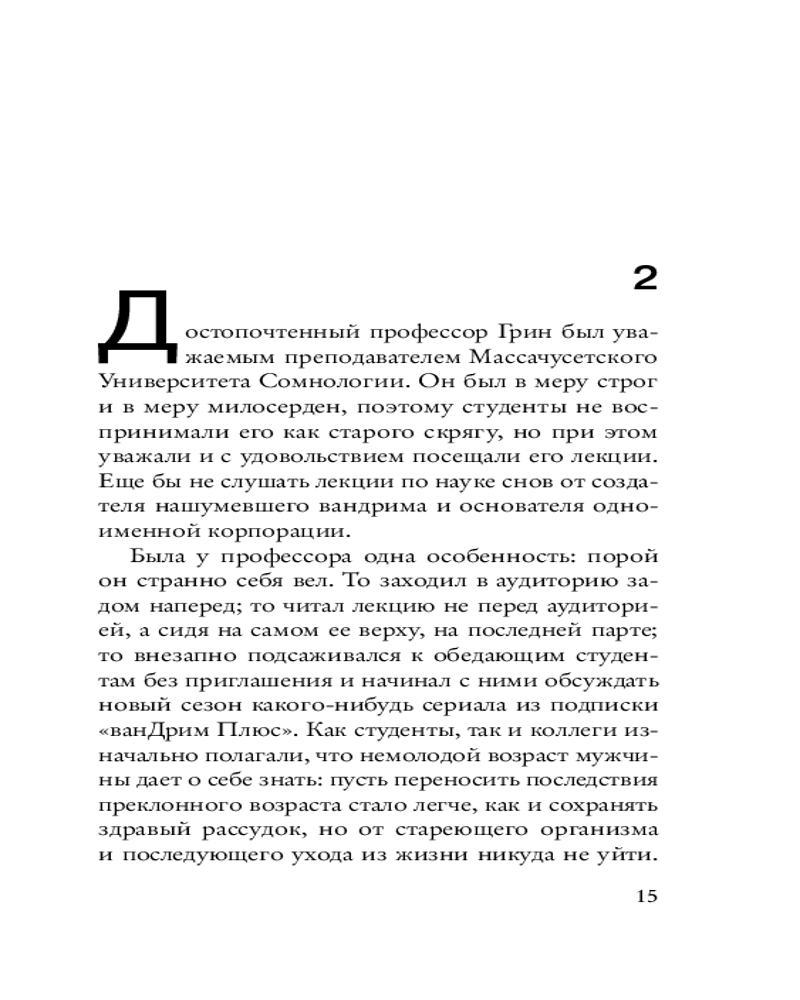 2

Достопочтенный профессор Грин был уважаемым преподавателем Массачусетского Университета Сомнологии. Он был в меру строг и в меру милосерден, поэтому студенты не воспринимали его как старого скрягу, но при этом уважали и с удовольствием посещали его лекции. Еще бы не слушать лекции по науке снов от создателя нашумевшего вандрима и основателя одноименной корпорации.

Была у профессора одна особенность: порой он странно себя вел. То заходил в аудиторию задом наперед; то читал лекцию не перед аудиторией, а сидя на самом ее верху, на последней парте; то внезапно подсаживался к обедающим студентам без приглашения и начинал с ними обсуждать новый сезон какого-нибудь сериала из подписки «ванДрим Плюс». Как студенты, так и коллеги изначально полагали, что немолодой возраст мужчины дает о себе знать: пусть переносить последствия преклонного возраста стало легче, как и сохранять здравый рассудок, но от стареющего организма и последующего ухода из жизни никуда не уйти.

15